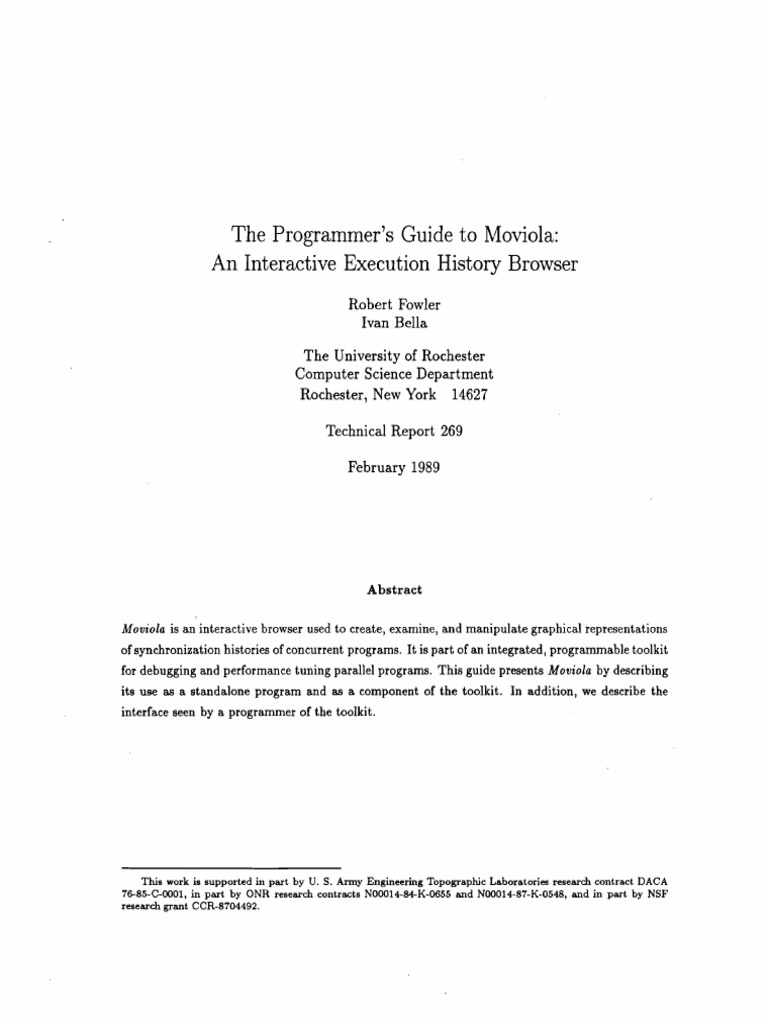 The Programmer's Guide to Moviola:
An Interactive Execution History Browser

Robert Fowler
Ivan Bella

The University of Rochester
Computer Science Department
Rochester, New York 14627

Technical Report 269

February 1989

Abstract

Moviola is an interactive browser used to create, examine, and manipulate graphical representations of synchronization histories of concurrent programs. It is part of an integrated, programmable toolkit for debugging and performance tuning parallel programs. This guide presents Moviola by describing its use as a standalone program and as a component of the toolkit. In addition, we describe the interface seen by a programmer of the toolkit.

This work is supported in part by U. S. Army Engineering Topographic Laboratories research contract DACA 76-85-C-0001, in part by ONR research contracts N00014-84-K-0655 and N00014-87-K-0548, and in part by NSF research grant CCR-8704492.